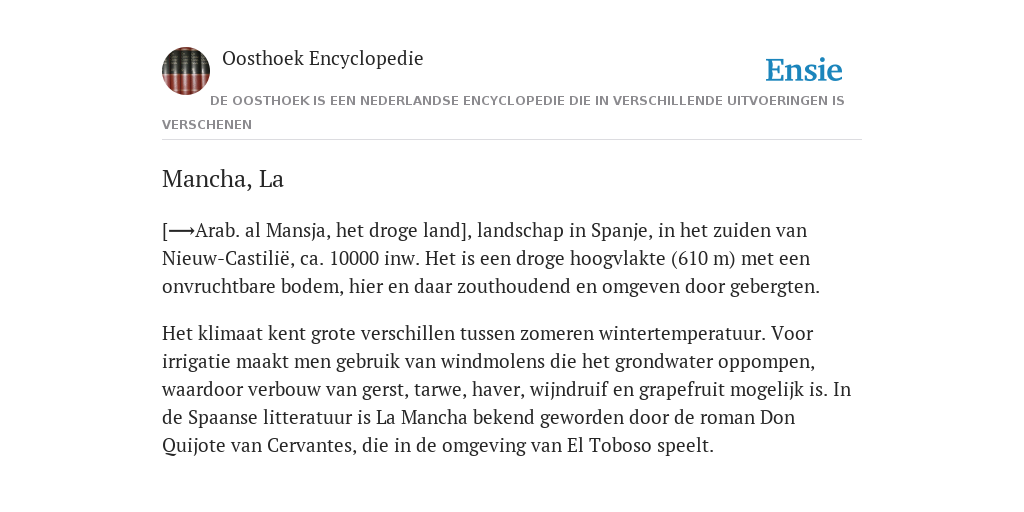 Oosthoek Encyclopedie

Ensie

DE OOSTHOEK IS EEN NEDERLANDSE ENCYCLOPEDIE DIE IN VERSCHILLENDE UITVOERINGEN IS VERSCHENEN

Mancha, La

[⟶Arab. al Mansja, het droge land], landschap in Spanje, in het zuiden van Nieuw-Castilië, ca. 10000 inw. Het is een droge hoogvlakte (610 m) met een onvruchtbare bodem, hier en daar zouthoudend en omgeven door gebergten.

Het klimaat kent grote verschillen tussen zomeren wintertemperatuur. Voor irrigatie maakt men gebruik van windmolens die het grondwater oppompen, waardoor verbouw van gerst, tarwe, haver, wijndruif en grapefruit mogelijk is. In de Spaanse litteratuur is La Mancha bekend geworden door de roman Don Quijote van Cervantes, die in de omgeving van El Toboso speelt.